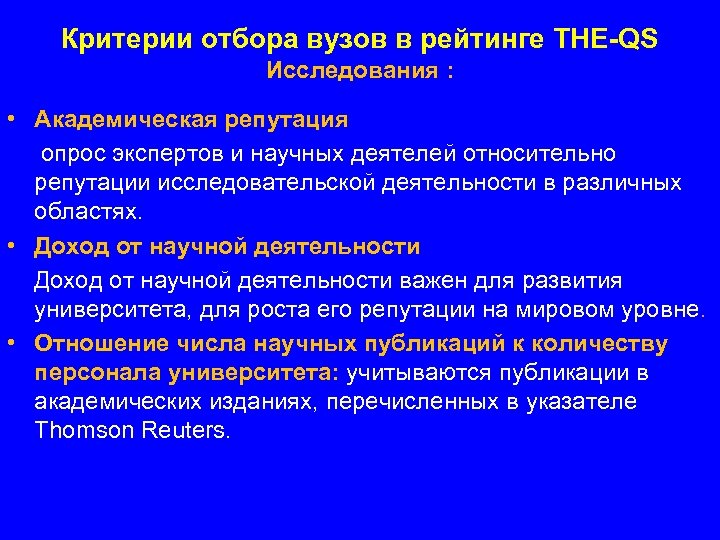 Критерии отбора вузов в рейтинге THE-QS
Исследования :

• Академическая репутация
опрос экспертов и научных деятелей относительно репутации исследовательской деятельности в различных областях.

• Доход от научной деятельности
Доход от научной деятельности важен для развития университета, для роста его репутации на мировом уровне.

• Отношение числа научных публикаций к количеству персонала университета: учитываются публикации в академических изданиях, перечисленных в указателе Thomson Reuters.